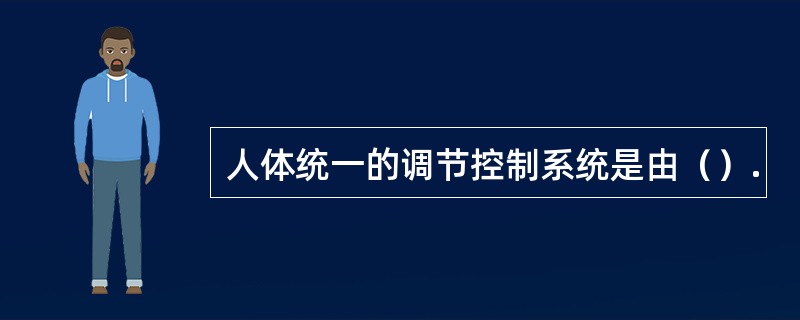 人体统一的调节控制系统是由（）.